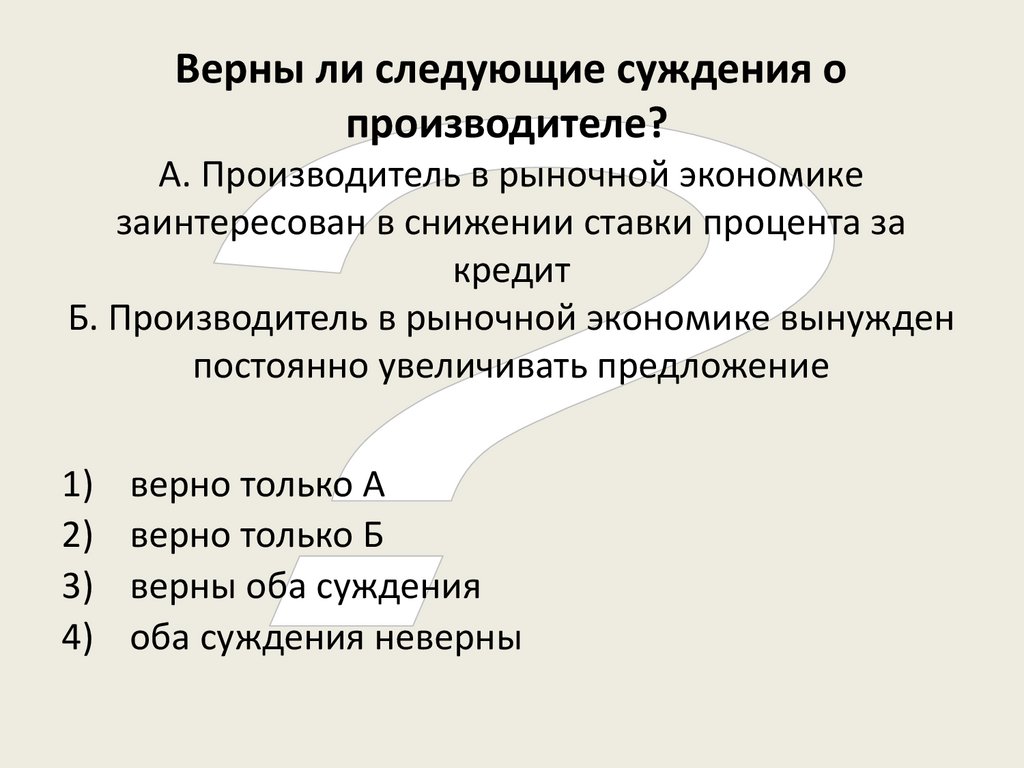 Верны ли следующие суждения о производителе?

А. Производитель в рыночной экономике заинтересован в снижении ставки процента за кредит

Б. Производитель в рыночной экономике вынужден постоянно увеличивать предложение

1) верно только А
2) верно только Б
3) верны оба суждения
4) оба суждения неверны